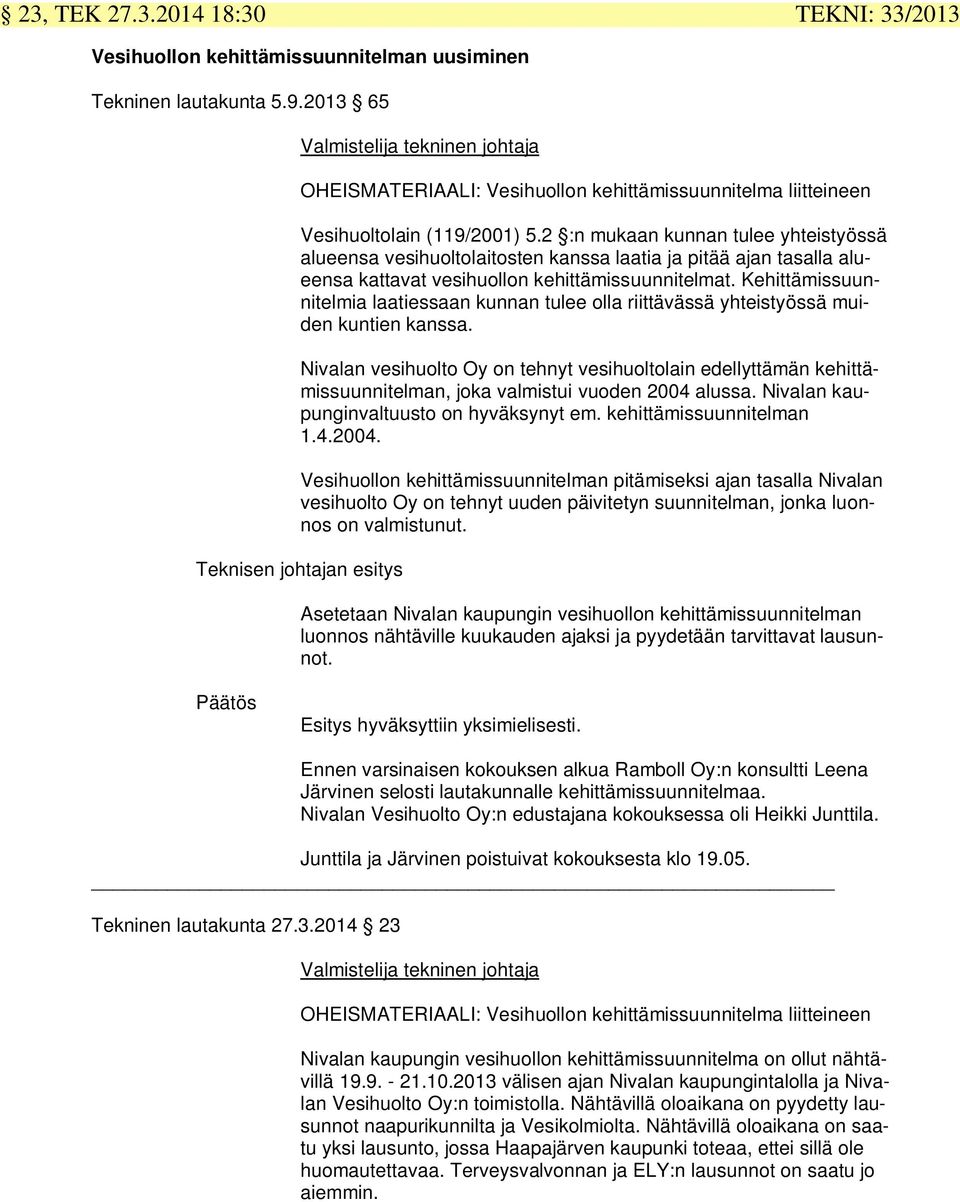 § 23, TEK 27.3.2014 18:30 TEKNI: 33/2013

Vesihuollon kehittämissuunnitelman uusiminen

Tekninen lautakunta 5.9.2013 § 65

Valmistelija tekninen johtaja

OHEISMATERIAALI: Vesihuollon kehittämissuunnitelma liitteineen

Vesihuoltolain (119/2001) 5.2 §:n mukaan kunnan tulee yhteistyössä alueensa vesihuoltolaitosten kanssa laatia ja pitää ajan tasalla alueensa kattavat vesihuollon kehittämissuunnitelmat. Kehittämissuunnitelmia laatiessaan kunnan tulee olla riittävässä yhteistyössä muiden kuntien kanssa.

Nivalan vesihuolto Oy on tehnyt vesihuoltolain edellyttämän kehittämissuunnitelman, joka valmistui vuoden 2004 alussa. Nivalan kaupunginvaltuusto on hyväksynyt em. kehittämissuunnitelman 1.4.2004.

Vesihuollon kehittämissuunnitelman pitämiseksi ajan tasalla Nivalan vesihuolto Oy on tehnyt uuden päivitetyn suunnitelman, jonka luonnos on valmistunut.

Teknisen johtajan esitys

Asetetaan Nivalan kaupungin vesihuollon kehittämissuunnitelman luonnos nähtäville kuukauden ajaksi ja pyydetään tarvittavat lausunnot.

Päätös

Esitys hyväksyttiin yksimielisesti.

Ennen varsinaisen kokouksen alkua Ramboll Oy:n konsultti Leena Järvinen selosti lautakunnalle kehittämissuunnitelmaa.
Nivalan Vesihuolto Oy:n edustajana kokouksessa oli Heikki Junttila.

Junttila ja Järvinen poistuivat kokouksesta klo 19.05.

Tekninen lautakunta 27.3.2014 § 23

Valmistelija tekninen johtaja

OHEISMATERIAALI: Vesihuollon kehittämissuunnitelma liitteineen

Nivalan kaupungin vesihuollon kehittämissuunnitelma on ollut nähtävillä 19.9. - 21.10.2013 välisen ajan Nivalan kaupungintalolla ja Nivalan Vesihuolto Oy:n toimistolla. Nähtävillä oloaikana on pyydetty lausunnot naapurikunnilta ja Vesikolmiolta. Nähtävillä oloaikana on saatu yksi lausunto, jossa Haapajärven kaupunki toteaa, ettei sillä ole huomautettavaa. Terveysvalvonnan ja ELY:n lausunnot on saatu jo aiemmin.